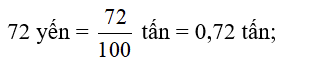 72 yến = $\frac{72}{100}$ tấn = 0,72 tấn;